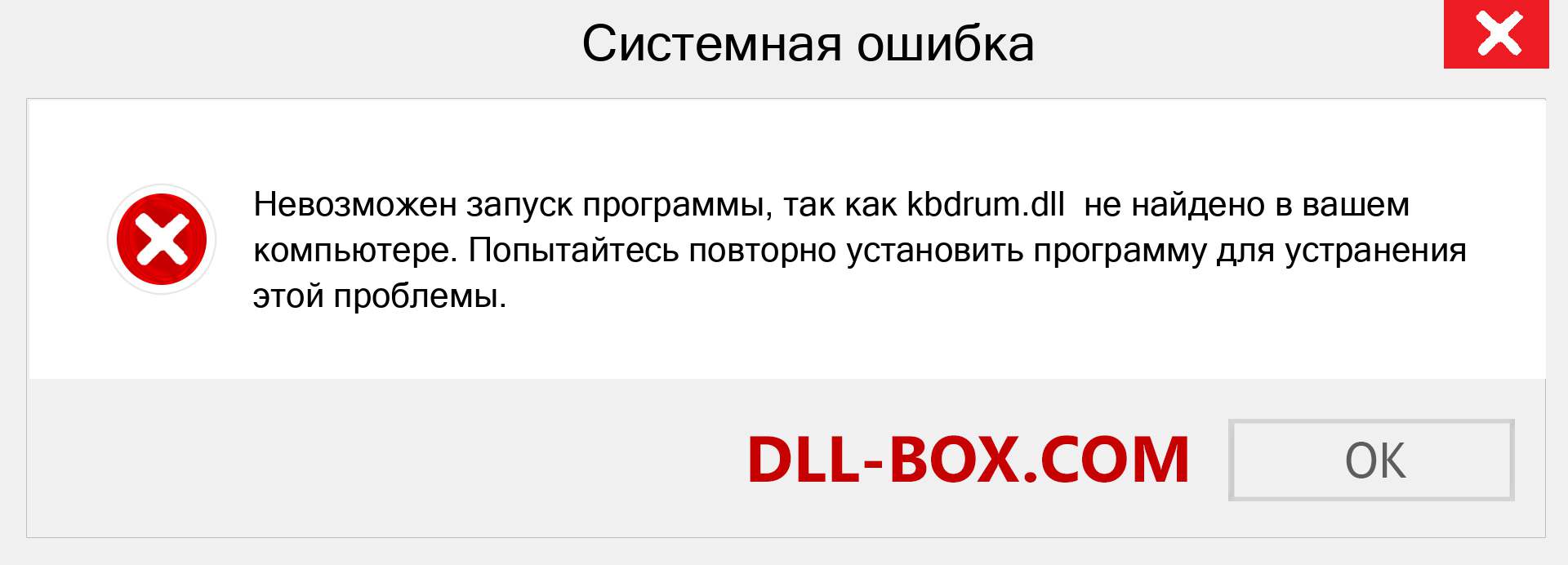 Системная ошибка

Невозможен запуск программы, так как kbdrum.dll  не найдено в вашем компьютере. Попытайтесь повторно установить программу для устранения этой проблемы.

DLL-BOX.COM

OK